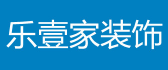 乐壹家装饰